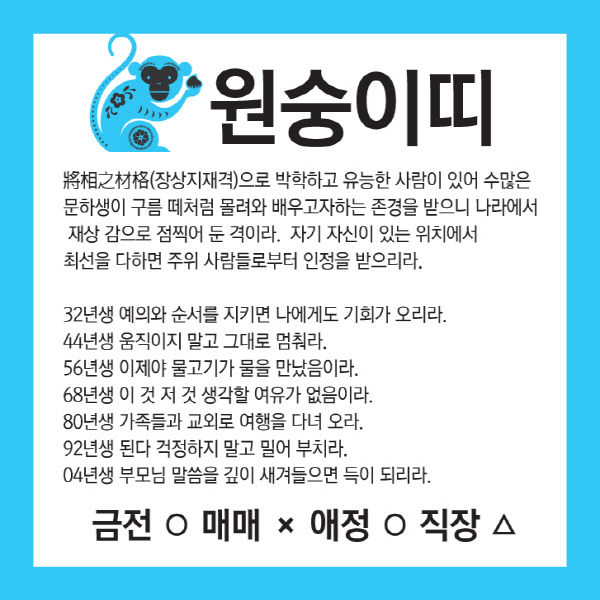 원숭이띠

將相之材格(장상지재격)으로 박학하고 유능한 사람이 있어 수많은 문하생이 구름 떼처럼 몰려와 배우고자하는 존경을 받으니 나라에서 재상 감으로 점찍어 둔 격이라. 자기 자신이 있는 위치에서 최선을 다하면 주위 사람들로부터 인정을 받으리라.

32년생 예의와 순서를 지키면 나에게도 기회가 오리라.
44년생 움직이지 말고 그대로 멈춰라.
56년생 이제야 물고기가 물을 만났음이라.
68년생 이 것 저 것 생각할 여유가 없음이라.
80년생 가족들과 교외로 여행을 다녀 오라.
92년생 된다 걱정하지 말고 밀어 부치라.
04년생 부모님 말씀을 깊이 새겨들으면 득이 되리라.

금전 ○ 매매 × 애정 ○ 직장 △